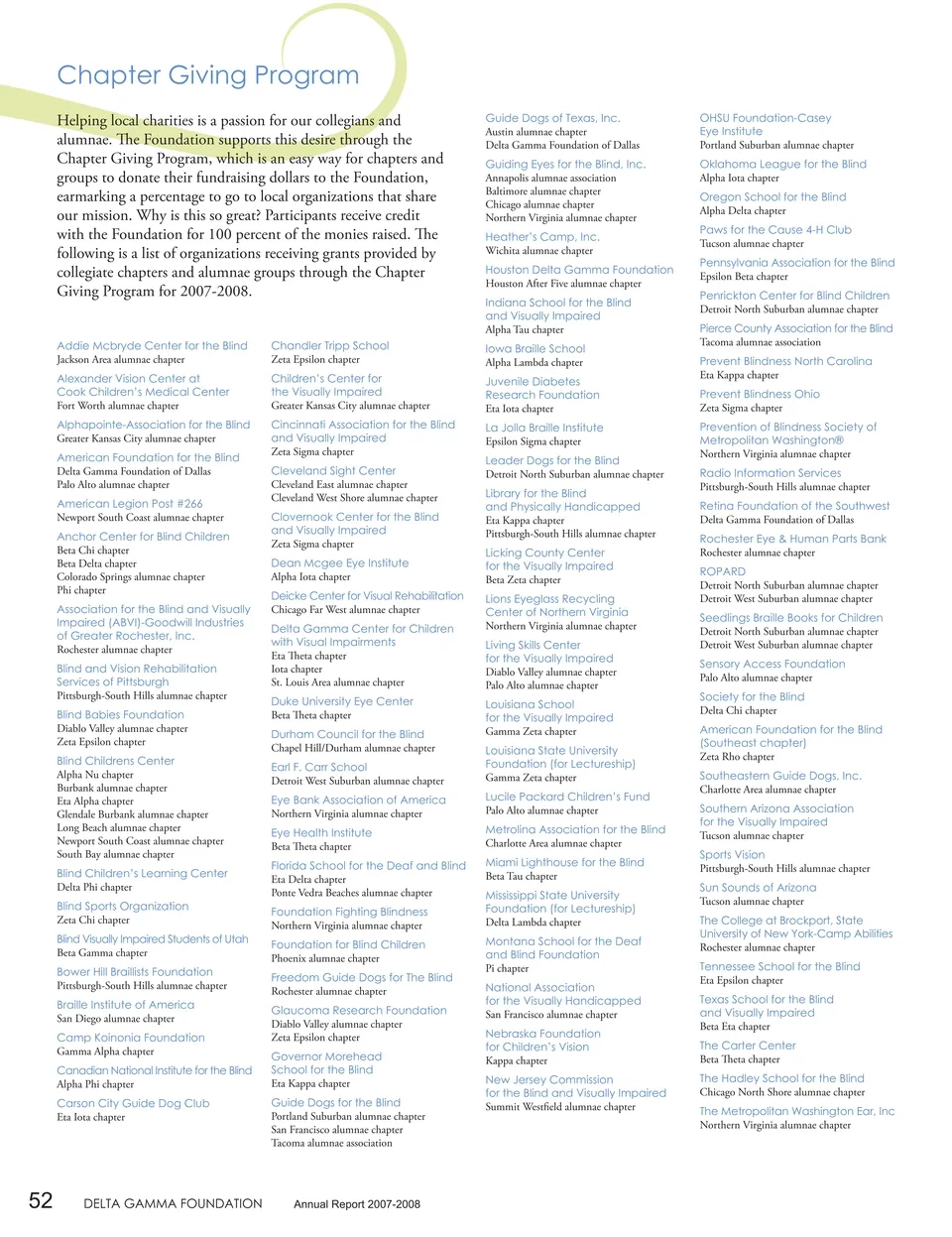 Chapter Giving Program

Helping local charities is a passion for our collegians and alumnae. The Foundation supports this desire through the Chapter Giving Program, which is an easy way for chapters and groups to donate their fundraising dollars to the Foundation, earmarking a percentage to go to local organizations that share our mission. Why is this so great? Participants receive credit with the Foundation for 100 percent of the monies raised. The following is a list of organizations receiving grants provided by collegiate chapters and alumnae groups through the Chapter Giving Program for 2007-2008.

Addie Mcbryde Center for the Blind
Jackson Area alumnae chapter

Alexander Vision Center at Cook Children's Medical Center
Fort Worth alumnae chapter

Alphapointe-Association for the Blind
Greater Kansas City alumnae chapter

American Foundation for the Blind
Delta Gamma Foundation of Dallas
Palo Alto alumnae chapter

American Legion Post #266
Newport South Coast alumnae chapter

Anchor Center for Blind Children
Beta Chi chapter
Beta Delta chapter
Colorado Springs alumnae chapter
Phi chapter

Association for the Blind and Visually Impaired (ABVI)-Goodwill Industries of Greater Rochester, Inc.
Rochester alumnae chapter

Blind and Vision Rehabilitation Services of Pittsburgh
Pittsburgh-South Hills alumnae chapter

Blind Babies Foundation
Diablo Valley alumnae chapter
Zeta Epsilon chapter

Blind Childrens Center
Alpha Nu chapter
Burbank alumnae chapter
Eta Alpha chapter
Glendale Burbank alumnae chapter
Long Beach alumnae chapter
Newport South Coast alumnae chapter
South Bay alumnae chapter

Blind Children's Learning Center
Delta Phi chapter

Blind Sports Organization
Zeta Chi chapter

Blind Visually Impaired Students of Utah
Beta Gamma chapter

Bower Hill Braillists Foundation
Pittsburgh-South Hills alumnae chapter

Braille Institute of America
San Diego alumnae chapter

Camp Koinonia Foundation
Gamma Alpha chapter

Canadian National Institute for the Blind
Alpha Phi chapter

Carson City Guide Dog Club
Eta Iota chapter

Chandler Tripp School
Zeta Epsilon chapter

Children's Center for the Visually Impaired
Greater Kansas City alumnae chapter

Cincinnati Association for the Blind and Visually Impaired
Zeta Sigma chapter

Cleveland Sight Center
Cleveland East alumnae chapter
Cleveland West Shore alumnae chapter

Clovernook Center for the Blind and Visually Impaired
Zeta Sigma chapter

Dean Mcgee Eye Institute
Alpha Iota chapter

Deicke Center for Visual Rehabilitation
Chicago Far West alumnae chapter

Delta Gamma Center for Children with Visual Impairments
Eta Theta chapter
Iota chapter
St. Louis Area alumnae chapter

Duke University Eye Center
Beta Theta chapter

Durham Council for the Blind
Chapel Hill/Durham alumnae chapter

Earl F. Carr School
Detroit West Suburban alumnae chapter

Eye Bank Association of America
Northern Virginia alumnae chapter

Eye Health Institute
Beta Theta chapter

Florida School for the Deaf and Blind
Eta Delta chapter
Ponte Vedra Beaches alumnae chapter

Foundation Fighting Blindness
Northern Virginia alumnae chapter

Foundation for Blind Children
Phoenix alumnae chapter

Freedom Guide Dogs for The Blind
Rochester alumnae chapter

Glaucoma Research Foundation
Diablo Valley alumnae chapter
Zeta Epsilon chapter

Governor Morehead School for the Blind
Eta Kappa chapter

Guide Dogs for the Blind
Portland Suburban alumnae chapter
San Francisco alumnae chapter
Tacoma alumnae association

Guide Dogs of Texas, Inc.
Austin alumnae chapter
Delta Gamma Foundation of Dallas

Guiding Eyes for the Blind, Inc.
Annapolis alumnae association
Baltimore alumnae chapter
Chicago alumnae chapter
Northern Virginia alumnae chapter

Heather's Camp, Inc.
Wichita alumnae chapter

Houston Delta Gamma Foundation
Houston After Five alumnae chapter

Indiana School for the Blind and Visually Impaired
Alpha Tau chapter

Iowa Braille School
Alpha Lambda chapter

Juvenile Diabetes Research Foundation
Eta Iota chapter

La Jolla Braille Institute
Epsilon Sigma chapter

Leader Dogs for the Blind
Detroit North Suburban alumnae chapter

Library for the Blind and Physically Handicapped
Eta Kappa chapter
Pittsburgh-South Hills alumnae chapter

Licking County Center for the Visually Impaired
Beta Zeta chapter

Lions Eyeglass Recycling Center of Northern Virginia
Northern Virginia alumnae chapter

Living Skills Center for the Visually Impaired
Diablo Valley alumnae chapter
Palo Alto alumnae chapter

Louisiana School for the Visually Impaired
Gamma Zeta chapter

Louisiana State University Foundation (for Lectureship)
Gamma Zeta chapter

Lucile Packard Children's Fund
Palo Alto alumnae chapter

Metrolina Association for the Blind
Charlotte Area alumnae chapter

Miami Lighthouse for the Blind
Beta Tau chapter

Mississippi State University Foundation (for Lectureship)
Delta Lambda chapter

Montana School for the Deaf and Blind Foundation
Pi chapter

National Association for the Visually Handicapped
San Francisco alumnae chapter

Nebraska Foundation for Children's Vision
Kappa chapter

New Jersey Commission for the Blind and Visually Impaired
Summit Westfield alumnae chapter

OHSU Foundation-Casey Eye Institute
Portland Suburban alumnae chapter

Oklahoma League for the Blind
Alpha Iota chapter

Oregon School for the Blind
Alpha Delta chapter

Paws for the Cause 4-H Club
Tucson alumnae chapter

Pennsylvania Association for the Blind
Epsilon Beta chapter

Penrickton Center for Blind Children
Detroit North Suburban alumnae chapter

Pierce County Association for the Blind
Tacoma alumnae association

Prevent Blindness North Carolina
Eta Kappa chapter

Prevent Blindness Ohio
Zeta Sigma chapter

Prevention of Blindness Society of Metropolitan Washington®
Northern Virginia alumnae chapter

Radio Information Services
Pittsburgh-South Hills alumnae chapter

Retina Foundation of the Southwest
Delta Gamma Foundation of Dallas

Rochester Eye & Human Parts Bank
Rochester alumnae chapter

ROPARD
Detroit North Suburban alumnae chapter
Detroit West Suburban alumnae chapter

Seedlings Braille Books for Children
Detroit North Suburban alumnae chapter
Detroit West Suburban alumnae chapter

Sensory Access Foundation
Palo Alto alumnae chapter

Society for the Blind
Delta Chi chapter

American Foundation for the Blind (Southeast chapter)
Zeta Rho chapter

Southeastern Guide Dogs, Inc.
Charlotte Area alumnae chapter

Southern Arizona Association for the Visually Impaired
Tucson alumnae chapter

Sports Vision
Pittsburgh-South Hills alumnae chapter

Sun Sounds of Arizona
Tucson alumnae chapter

The College at Brockport, State University of New York-Camp Abilities
Rochester alumnae chapter

Tennessee School for the Blind
Eta Epsilon chapter

Texas School for the Blind and Visually Impaired
Beta Eta chapter

The Carter Center
Beta Theta chapter

The Hadley School for the Blind
Chicago North Shore alumnae chapter

The Metropolitan Washington Ear, Inc
Northern Virginia alumnae chapter

52 DELTA GAMMA FOUNDATION Annual Report 2007-2008